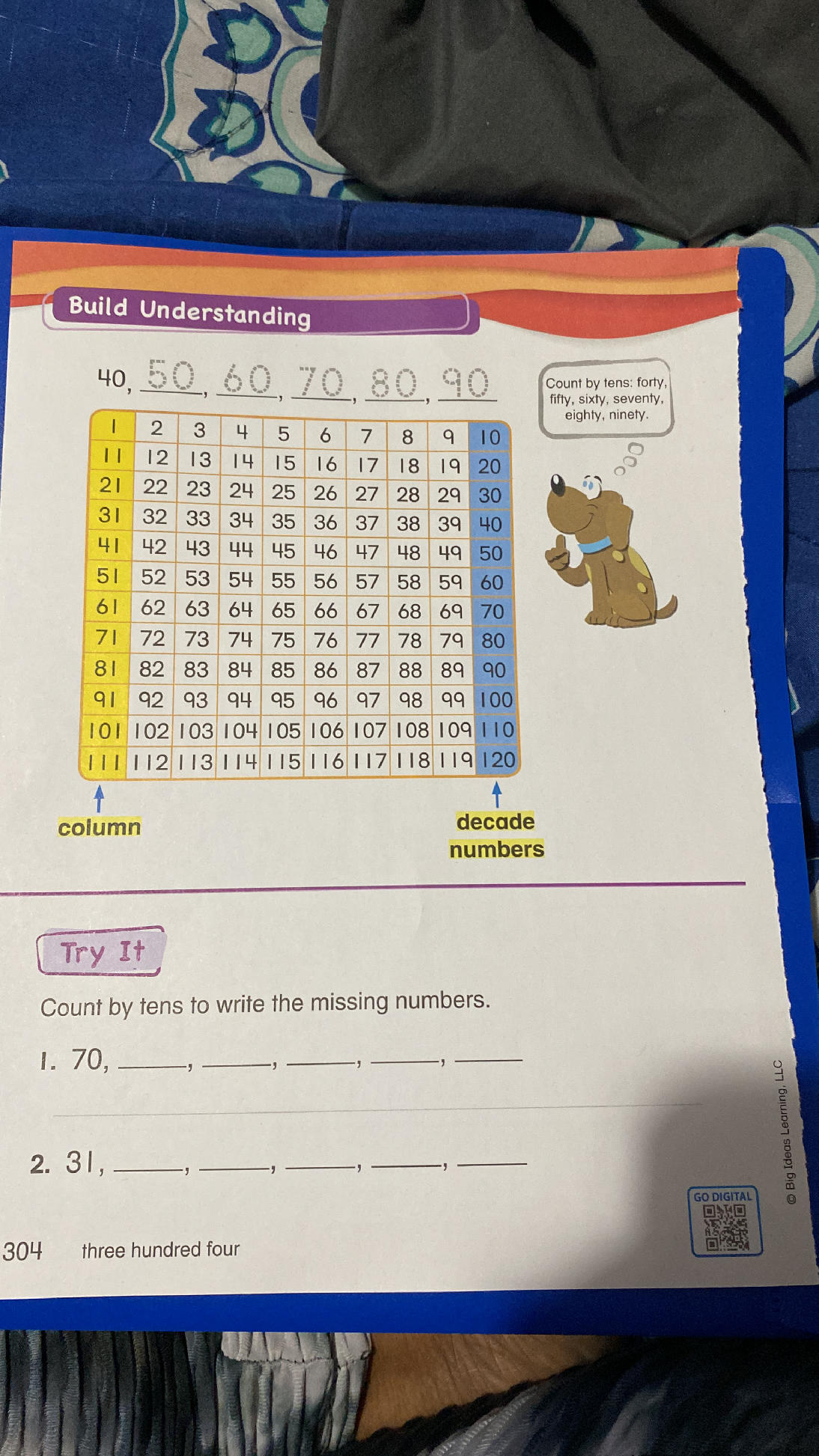 Build Understanding

40, 50, 60, 70, 80, 90

Count by tens: forty, fifty, sixty, seventy, eighty, ninety.

| 1 | 2 | 3 | 4 | 5 | 6 | 7 | 8 | 9 | 10 |
|---|---|---|---|---|---|---|---|---|---|
| 11 | 12 | 13 | 14 | 15 | 16 | 17 | 18 | 19 | 20 |
| 21 | 22 | 23 | 24 | 25 | 26 | 27 | 28 | 29 | 30 |
| 31 | 32 | 33 | 34 | 35 | 36 | 37 | 38 | 39 | 40 |
| 41 | 42 | 43 | 44 | 45 | 46 | 47 | 48 | 49 | 50 |
| 51 | 52 | 53 | 54 | 55 | 56 | 57 | 58 | 59 | 60 |
| 61 | 62 | 63 | 64 | 65 | 66 | 67 | 68 | 69 | 70 |
| 71 | 72 | 73 | 74 | 75 | 76 | 77 | 78 | 79 | 80 |
| 81 | 82 | 83 | 84 | 85 | 86 | 87 | 88 | 89 | 90 |
| 91 | 92 | 93 | 94 | 95 | 96 | 97 | 98 | 99 | 100 |
| 101 | 102 | 103 | 104 | 105 | 106 | 107 | 108 | 109 | 110 |
| 111 | 112 | 113 | 114 | 115 | 116 | 117 | 118 | 119 | 120 |

column

decade numbers

Try It

Count by tens to write the missing numbers.

1. 70, ____, ____, ____, ____, ____

2. 31, ____, ____, ____, ____, ____

304 three hundred four

GO DIGITAL

© Big Ideas Learning, LLC